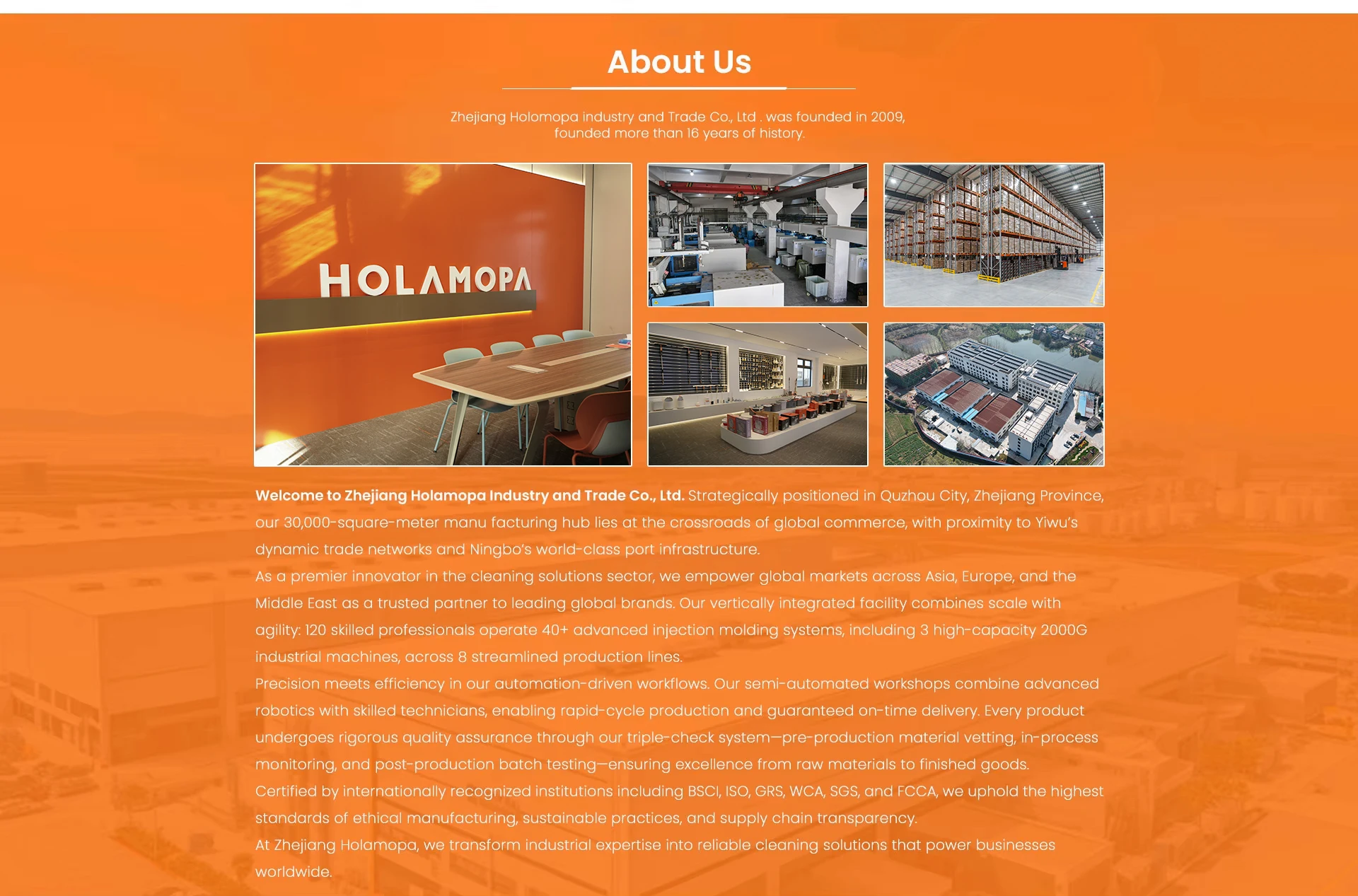 About Us

Zhejiang Holomopa industry and Trade Co., Ltd . was founded in 2009, founded more than 16 years of history.

HOLAMOPA

Welcome to Zhejiang Holamopa Industry and Trade Co., Ltd. Strategically positioned in Quzhou City, Zhejiang Province, our 30,000-square-meter manu facturing hub lies at the crossroads of global commerce, with proximity to Yiwu's dynamic trade networks and Ningbo's world-class port infrastructure.

As a premier innovator in the cleaning solutions sector, we empower global markets across Asia, Europe, and the Middle East as a trusted partner to leading global brands. Our vertically integrated facility combines scale with agility: 120 skilled professionals operate 40+ advanced injection molding systems, including 3 high-capacity 2000G industrial machines, across 8 streamlined production lines.

Precision meets efficiency in our automation-driven workflows. Our semi-automated workshops combine advanced robotics with skilled technicians, enabling rapid-cycle production and guaranteed on-time delivery. Every product undergoes rigorous quality assurance through our triple-check system—pre-production material vetting, in-process monitoring, and post-production batch testing—ensuring excellence from raw materials to finished goods.

Certified by internationally recognized institutions including BSCI, ISO, GRS, WCA, SGS, and FCCA, we uphold the highest standards of ethical manufacturing, sustainable practices, and supply chain transparency.

At Zhejiang Holamopa, we transform industrial expertise into reliable cleaning solutions that power businesses worldwide.